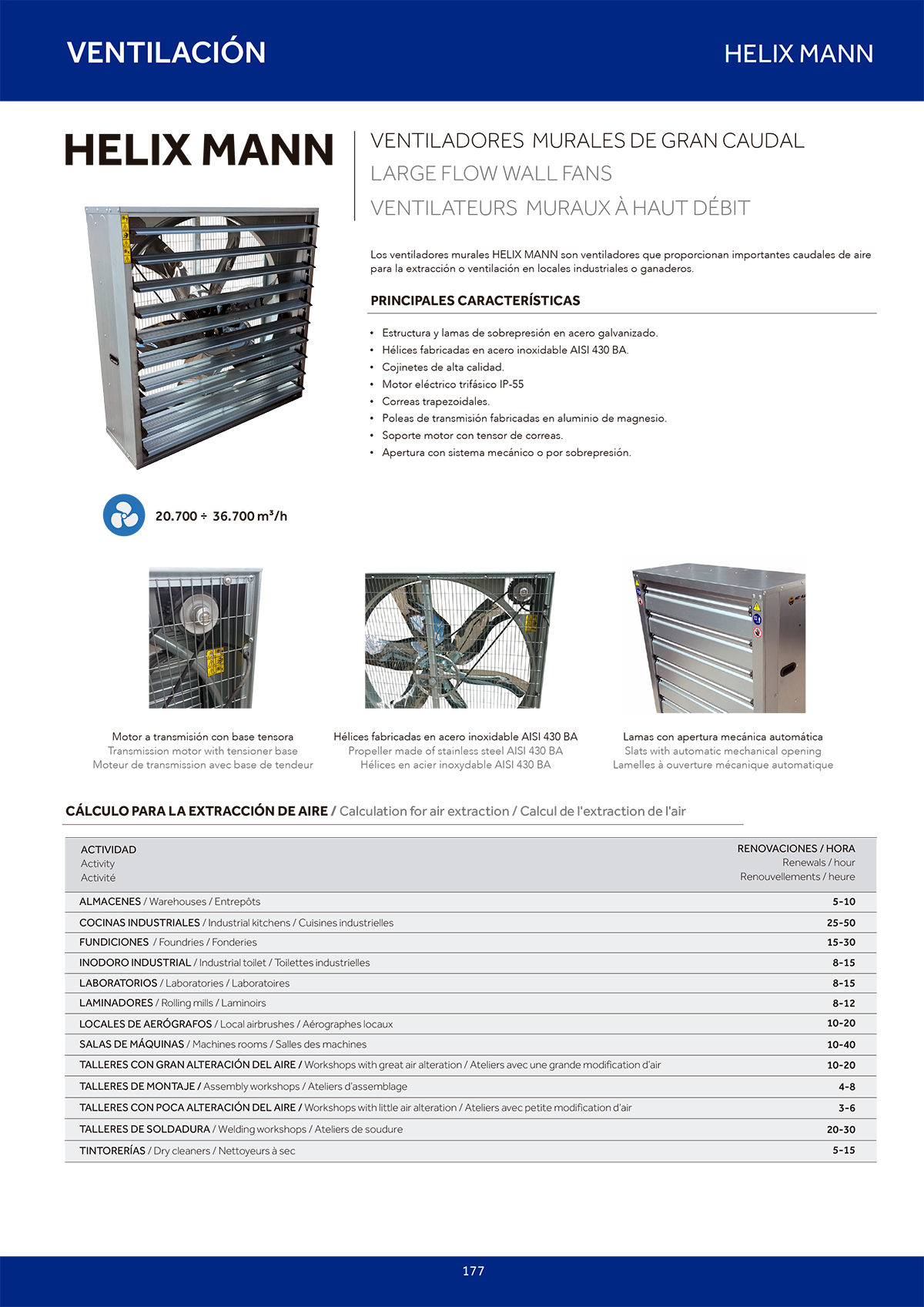 VENTILACIÓN

HELIX MANN

HELIX MANN

VENTILADORES MURALES DE GRAN CAUDAL
LARGE FLOW WALL FANS
VENTILATEURS MURAUX À HAUT DÉBIT

Los ventiladores murales HELIX MANN son ventiladores que proporcionan importantes caudales de aire para la extracción o ventilación en locales industriales o ganaderos.

PRINCIPALES CARACTERÍSTICAS

• Estructura y lamas de sobrepresión en acero galvanizado.
• Hélices fabricadas en acero inoxidable AISI 430 BA.
• Cojinetes de alta calidad.
• Motor eléctrico trifásico IP-55
• Correas trapezoidales.
• Poleas de transmisión fabricadas en aluminio de magnesio.
• Soporte motor con tensor de correas.
• Apertura con sistema mecánico o por sobrepresión.

20.700 ÷ 36.700 m³/h

Motor a transmisión con base tensora
Transmission motor with tensioner base
Moteur de transmission avec base de tendeur

Hélices fabricadas en acero inoxidable AISI 430 BA
Propeller made of stainless steel AISI 430 BA
Hélices en acier inoxydable AISI 430 BA

Lamas con apertura mecánica automática
Slats with automatic mechanical opening
Lamelles à ouverture mécanique automatique

CÁLCULO PARA LA EXTRACCIÓN DE AIRE / Calculation for air extraction / Calcul de l'extraction de l'air

| ACTIVIDAD Activity Activité | RENOVACIONES / HORA Renewals / hour Renouvellements / heure |
|---|---|
| ALMACENES / Warehouses / Entrepôts | 5-10 |
| COCINAS INDUSTRIALES / Industrial kitchens / Cuisines industrielles | 25-50 |
| FUNDICIONES / Foundries / Fonderies | 15-30 |
| INODORO INDUSTRIAL / Industrial toilet / Toilettes industrielles | 8-15 |
| LABORATORIOS / Laboratories / Laboratoires | 8-15 |
| LAMINADORES / Rolling mills / Laminoirs | 8-12 |
| LOCALES DE AERÓGRAFOS / Local airbrushes / Aérographes locaux | 10-20 |
| SALAS DE MÁQUINAS / Machines rooms / Salles des machines | 10-40 |
| TALLERES CON GRAN ALTERACIÓN DEL AIRE / Workshops with great air alteration / Ateliers avec une grande modification d'air | 10-20 |
| TALLERES DE MONTAJE / Assembly workshops / Ateliers d'assemblage | 4-8 |
| TALLERES CON POCA ALTERACIÓN DEL AIRE / Workshops with little air alteration / Ateliers avec petite modification d'air | 3-6 |
| TALLERES DE SOLDADURA / Welding workshops / Ateliers de soudure | 20-30 |
| TINTORERÍAS / Dry cleaners / Nettoyeurs à sec | 5-15 |

177